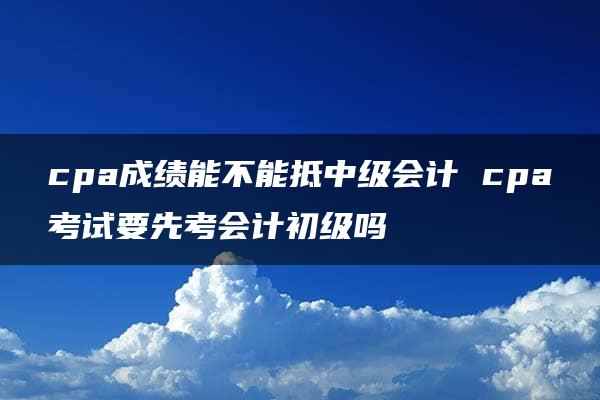 cpa成绩能不能抵中级会计 cpa考试要先考会计初级吗